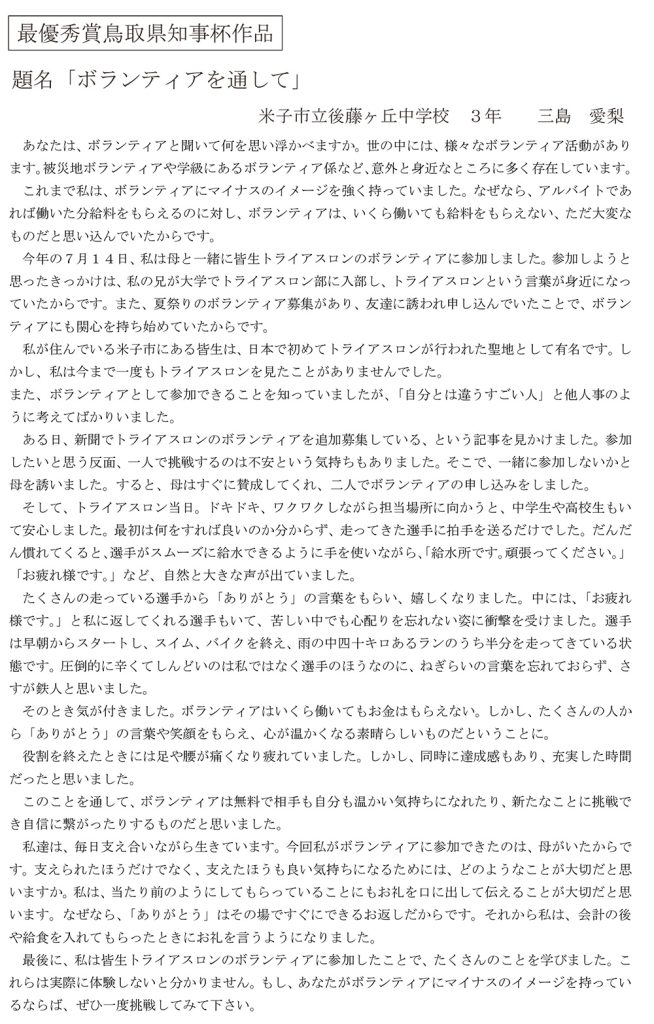 最優秀賞鳥取県知事杯作品

題名「ボランティアを通して」

米子市立後藤ヶ丘中学校　3年　　三島　愛梨

あなたは、ボランティアと聞いて何を思い浮かべますか。世の中には、様々なボランティア活動があります。被災地ボランティアや学級にあるボランティア係など、意外と身近なところに多く存在しています。

これまで私は、ボランティアにマイナスのイメージを強く持っていました。なぜなら、アルバイトであれば働いた分給料をもらえるのに対し、ボランティアは、いくら働いても給料をもらえない、ただ大変なものだと思い込んでいたからです。

今年の7月14日、私は母と一緒に皆生トライアスロンのボランティアに参加しました。参加しようと思ったきっかけは、私の兄が大学でトライアスロン部に入部し、トライアスロンという言葉が身近になっていたからです。また、夏祭りのボランティア募集があり、友達に誘われ申し込んでいたことで、ボランティアにも関心を持ち始めていたからです。

私が住んでいる米子市にある皆生は、日本で初めてトライアスロンが行われた聖地として有名です。しかし、私は今まで一度もトライアスロンを見たことがありませんでした。
また、ボランティアとして参加できることを知っていましたが、「自分とは違うすごい人」と他人事のように考えてばかりいました。

ある日、新聞でトライアスロンのボランティアを追加募集している、という記事を見かけました。参加したいと思う反面、一人で挑戦するのは不安という気持ちもありました。そこで、一緒に参加しないかと母を誘いました。すると、母はすぐに賛成してくれ、二人でボランティアの申し込みをしました。

そして、トライアスロン当日。ドキドキ、ワクワクしながら担当場所に向かうと、中学生や高校生もいて安心しました。最初は何をすれば良いのか分からず、走ってきた選手に拍手を送るだけでした。だんだん慣れてくると、選手がスムーズに給水できるように手を使いながら、「給水所です。頑張ってください。」「お疲れ様です。」など、自然と大きな声が出ていました。

たくさんの走っている選手から「ありがとう」の言葉をもらい、嬉しくなりました。中には、「お疲れ様です。」と私に返してくれる選手もいて、苦しい中でも心配りを忘れない姿に衝撃を受けました。選手は早朝からスタートし、スイム、バイクを終え、雨の中四十キロあるランのうち半分を走ってきている状態です。圧倒的に辛くてしんどいのは私ではなく選手のほうなのに、ねぎらいの言葉を忘れておらず、さすが鉄人と思いました。

そのとき気が付きました。ボランティアはいくら働いてもお金はもらえない。しかし、たくさんの人から「ありがとう」の言葉や笑顔をもらえ、心が温かくなる素晴らしいものだということに。

役割を終えたときには足や腰が痛くなり疲れていました。しかし、同時に達成感もあり、充実した時間だったと思いました。

このことを通して、ボランティアは無料で相手も自分も温かい気持ちになれたり、新たなことに挑戦でき自信に繋がったりするものだと思いました。

私達は、毎日支え合いながら生きています。今回私がボランティアに参加できたのは、母がいたからです。支えられたほうだけでなく、支えたほうも良い気持ちになるためには、どのようなことが大切だと思いますか。私は、当たり前のようにしてもらっていることにもお礼を口に出して伝えることが大切だと思います。なぜなら、「ありがとう」はその場ですぐにできるお返しだからです。それから私は、会計の後や給食を入れてもらったときにお礼を言うようになりました。

最後に、私は皆生トライアスロンのボランティアに参加したことで、たくさんのことを学びました。これらは実際に体験しないと分かりません。もし、あなたがボランティアにマイナスのイメージを持っているならば、ぜひ一度挑戦してみて下さい。